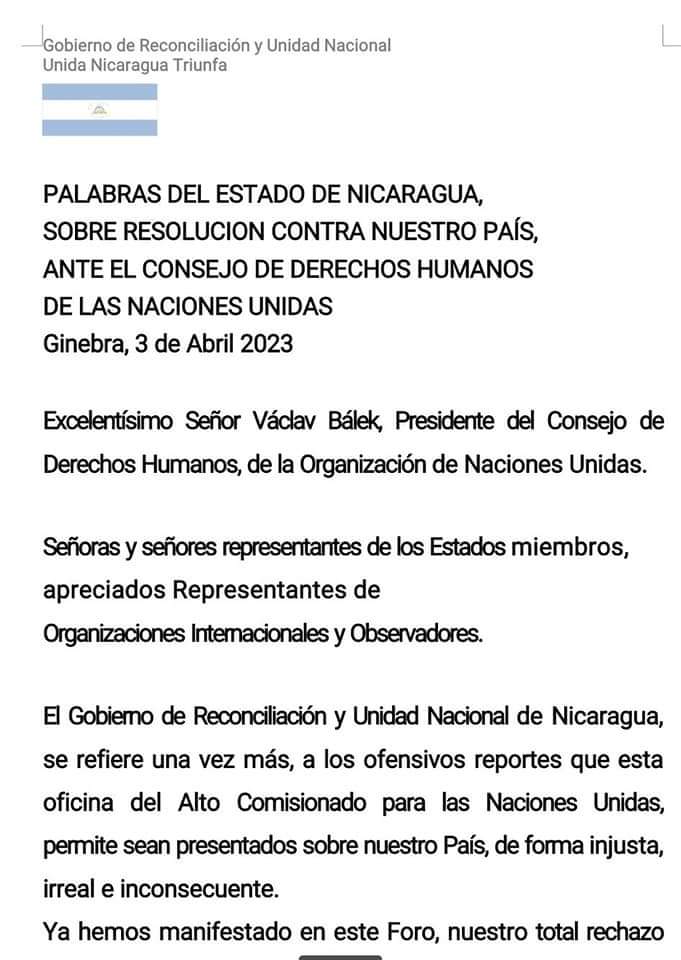 Gobierno de Reconciliación y Unidad Nacional
Unida Nicaragua Triunfa

PALABRAS DEL ESTADO DE NICARAGUA,
SOBRE RESOLUCION CONTRA NUESTRO PAÍS,
ANTE EL CONSEJO DE DERECHOS HUMANOS
DE LAS NACIONES UNIDAS
Ginebra, 3 de Abril 2023

Excelentísimo Señor Václav Bálek, Presidente del Consejo de Derechos Humanos, de la Organización de Naciones Unidas.

Señoras y señores representantes de los Estados miembros, apreciados Representantes de Organizaciones Internacionales y Observadores.

El Gobierno de Reconciliación y Unidad Nacional de Nicaragua, se refiere una vez más, a los ofensivos reportes que esta oficina del Alto Comisionado para las Naciones Unidas, permite sean presentados sobre nuestro País, de forma injusta, irreal e inconsecuente.
Ya hemos manifestado en este Foro, nuestro total rechazo